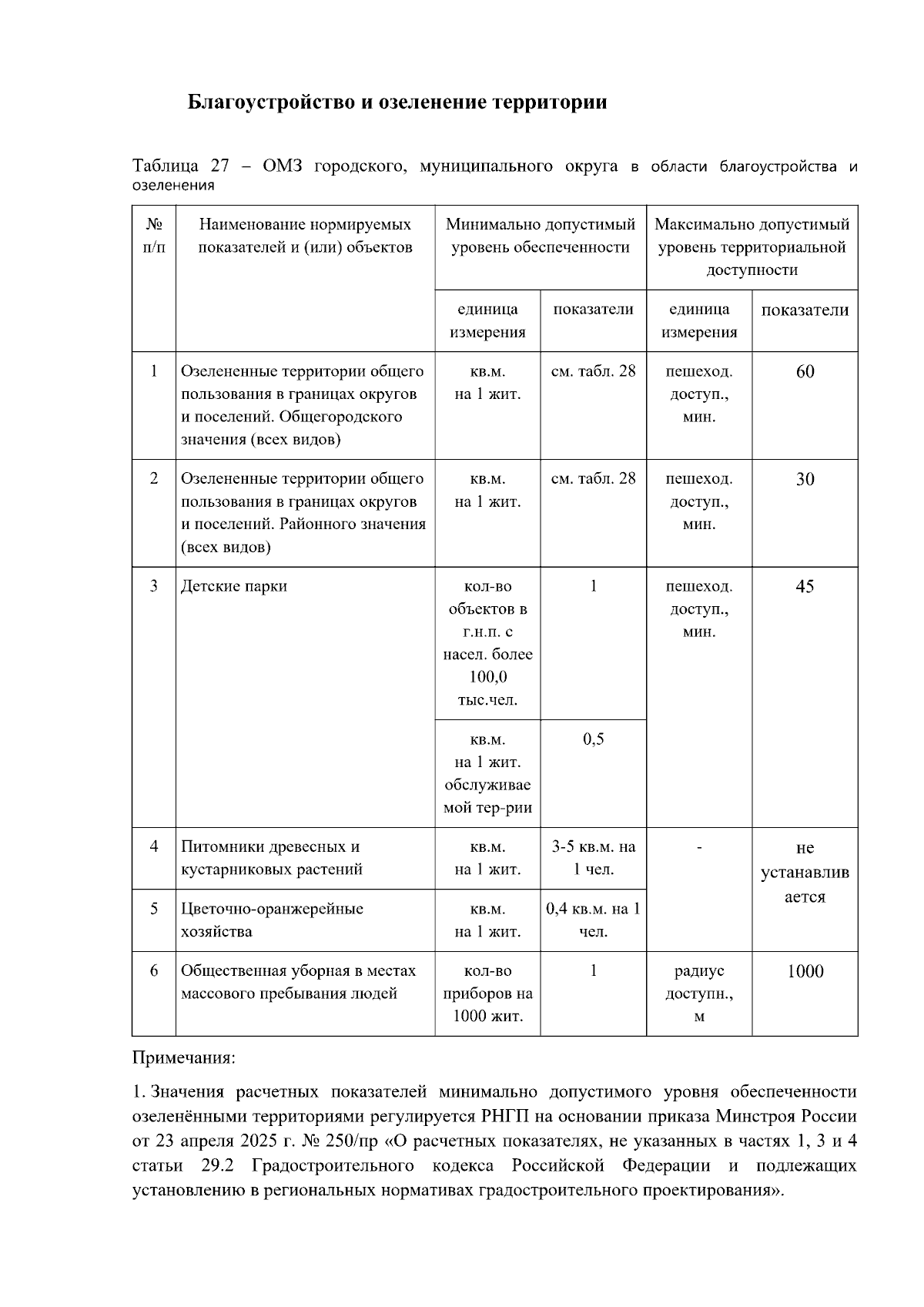 Благоустройство и озеленение территории

Таблица 27 – ОМЗ городского, муниципального округа в области благоустройства и озеленения

| № п/п | Наименование нормируемых показателей и (или) объектов | Минимально допустимый уровень обеспеченности | | Максимально допустимый уровень территориальной доступности | |
|---|---|---|---|---|---|
| | | единица измерения | показатели | единица измерения | показатели |
| 1 | Озелененные территории общего пользования в границах округов и поселений. Общегородского значения (всех видов) | кв.м. на 1 жит. | см. табл. 28 | пешеход. доступ., мин. | 60 |
| 2 | Озелененные территории общего пользования в границах округов и поселений. Районного значения (всех видов) | кв.м. на 1 жит. | см. табл. 28 | пешеход. доступ., мин. | 30 |
| 3 | Детские парки | кол-во объектов в г.н.п. с насел. более 100,0 тыс.чел. | 1 | пешеход. доступ., мин. | 45 |
| | | кв.м. на 1 жит. обслуживаемой тер-рии | 0,5 | | |
| 4 | Питомники древесных и кустарниковых растений | кв.м. на 1 жит. | 3-5 кв.м. на 1 чел. | - | не устанавливается |
| 5 | Цветочно-оранжерейные хозяйства | кв.м. на 1 жит. | 0,4 кв.м. на 1 чел. | | |
| 6 | Общественная уборная в местах массового пребывания людей | кол-во приборов на 1000 жит. | 1 | радиус доступн., м | 1000 |

Примечания:

1. Значения расчетных показателей минимально допустимого уровня обеспеченности озеленёнными территориями регулируется РНГП на основании приказа Минстроя России от 23 апреля 2025 г. № 250/пр «О расчетных показателях, не указанных в частях 1, 3 и 4 статьи 29.2 Градостроительного кодекса Российской Федерации и подлежащих установлению в региональных нормативах градостроительного проектирования».